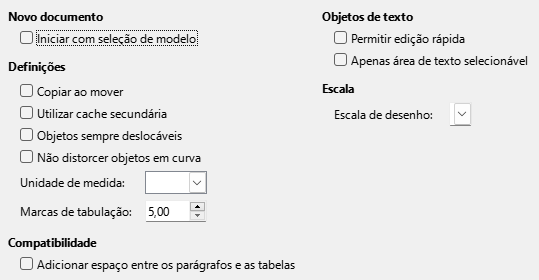 Novo documento

Iniciar com seleção de modelo

Definições

Copiar ao mover

Utilizar cache secundária

Objetos sempre deslocáveis

Não distorcer objetos em curva

Unidade de medida:

Marcas de tabulação: 5,00

Compatibilidade

Adicionar espaço entre os parágrafos e as tabelas

Objetos de texto

Permitir edição rápida

Apenas área de texto selecionável

Escala

Escala de desenho: